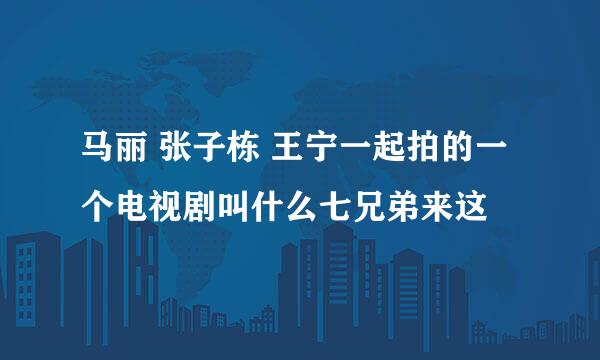 马丽 张子栋 王宁一起拍的一个电视剧叫什么七兄弟来这